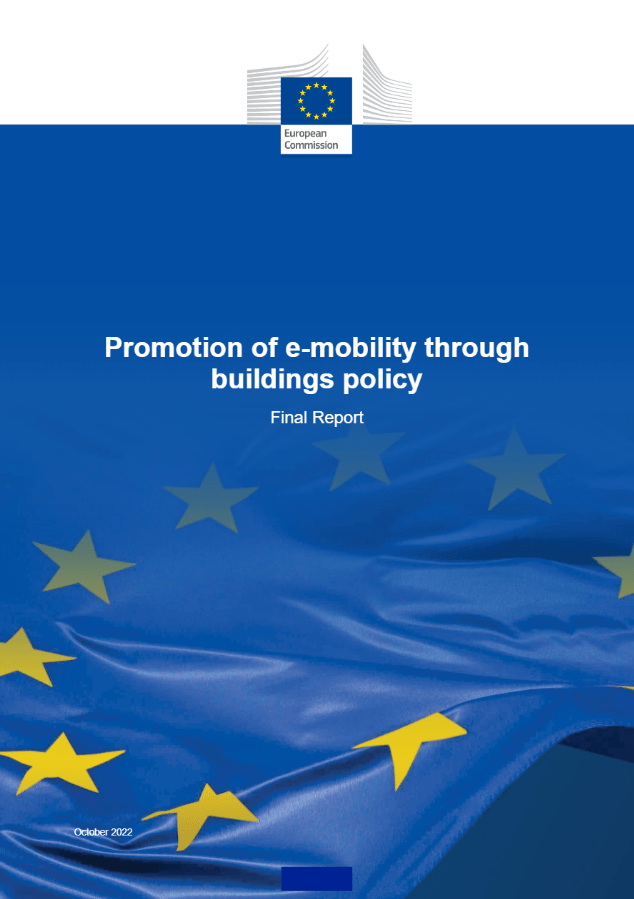 European Commission

Promotion of e-mobility through buildings policy

Final Report

October 2022